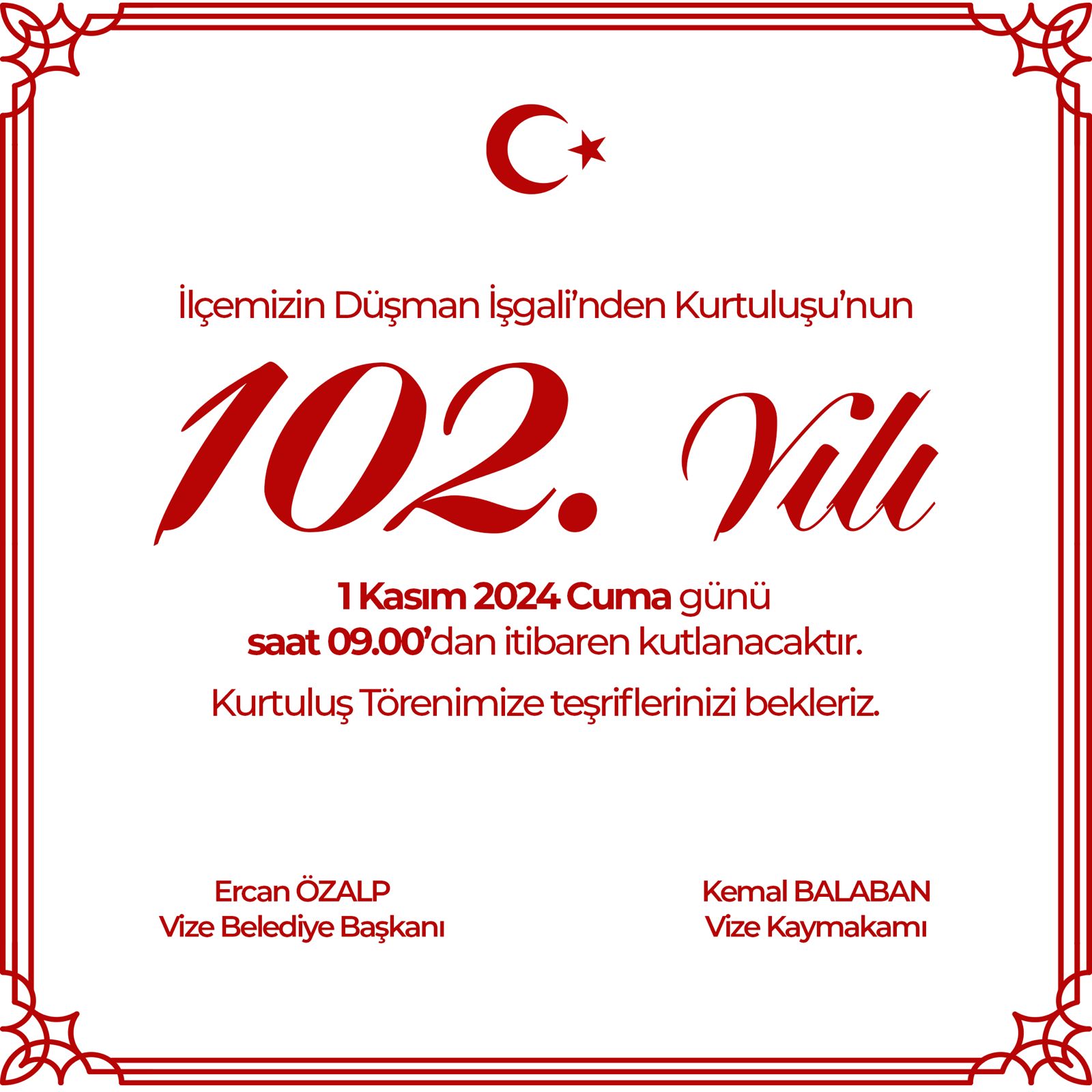 İlçemizin Düşman İşgali'nden Kurtuluşu'nun

102. Yılı

1 Kasım 2024 Cuma günü
saat 09.00'dan itibaren kutlanacaktır.

Kurtuluş Törenimize teşriflerinizi bekleriz.

Ercan ÖZALP
Vize Belediye Başkanı

Kemal BALABAN
Vize Kaymakamı